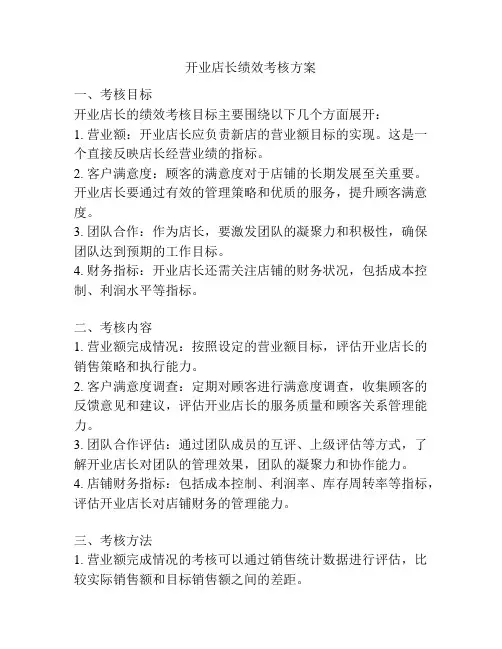 开业店长绩效考核方案

一、考核目标
开业店长的绩效考核目标主要围绕以下几个方面展开：
1. 营业额：开业店长应负责新店的营业额目标的实现。这是一个直接反映店长经营业绩的指标。
2. 客户满意度：顾客的满意度对于店铺的长期发展至关重要。开业店长要通过有效的管理策略和优质的服务，提升顾客满意度。
3. 团队合作：作为店长，要激发团队的凝聚力和积极性，确保团队达到预期的工作目标。
4. 财务指标：开业店长还需关注店铺的财务状况，包括成本控制、利润水平等指标。

二、考核内容
1. 营业额完成情况：按照设定的营业额目标，评估开业店长的销售策略和执行能力。
2. 客户满意度调查：定期对顾客进行满意度调查，收集顾客的反馈意见和建议，评估开业店长的服务质量和顾客关系管理能力。
3. 团队合作评估：通过团队成员的互评、上级评估等方式，了解开业店长对团队的管理效果，团队的凝聚力和协作能力。
4. 店铺财务指标：包括成本控制、利润率、库存周转率等指标，评估开业店长对店铺财务的管理能力。

三、考核方法
1. 营业额完成情况的考核可以通过销售统计数据进行评估，比较实际销售额和目标销售额之间的差距。